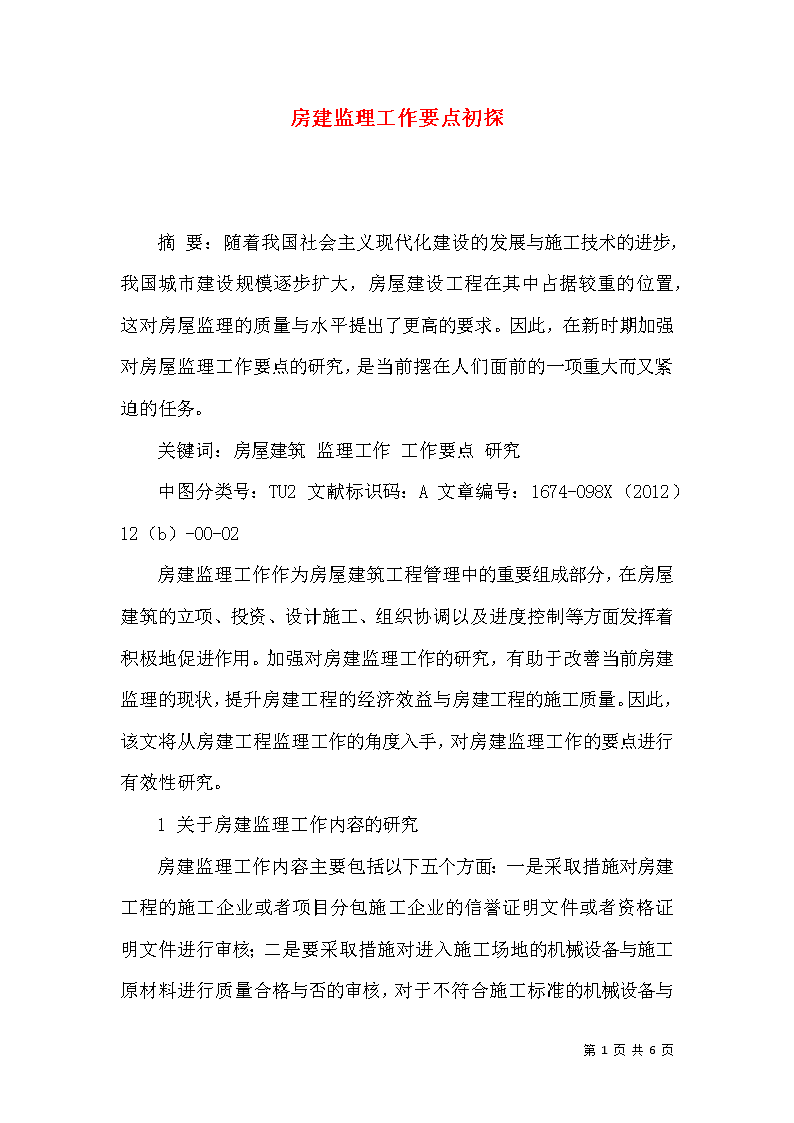 房建监理工作要点初探

摘 要：随着我国社会主义现代化建设的发展与施工技术的进步，我国城市建设规模逐步扩大，房屋建设工程在其中占据较重的位置，这对房屋监理的质量与水平提出了更高的要求。因此，在新时期加强对房屋监理工作要点的研究，是当前摆在人们面前的一项重大而又紧迫的任务。

关键词：房屋建筑 监理工作 工作要点 研究

中图分类号：TU2 文献标识码：A 文章编号：1674-098X（2012）12（b）-00-02

房建监理工作作为房屋建筑工程管理中的重要组成部分，在房屋建筑的立项、投资、设计施工、组织协调以及进度控制等方面发挥着积极地促进作用。加强对房建监理工作的研究，有助于改善当前房建监理的现状，提升房建工程的经济效益与房建工程的施工质量。因此，该文将从房建工程监理工作的角度入手，对房建监理工作的要点进行有效性研究。

1 关于房建监理工作内容的研究

房建监理工作内容主要包括以下五个方面：一是采取措施对房建工程的施工企业或者项目分包施工企业的信誉证明文件或者资格证明文件进行审核；二是要采取措施对进入施工场地的机械设备与施工原材料进行质量合格与否的审核，对于不符合施工标准的机械设备与

第 1 页 共 6 页